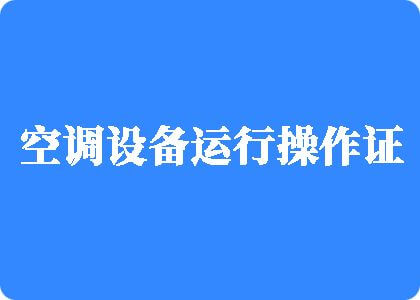 空调设备运行操作证